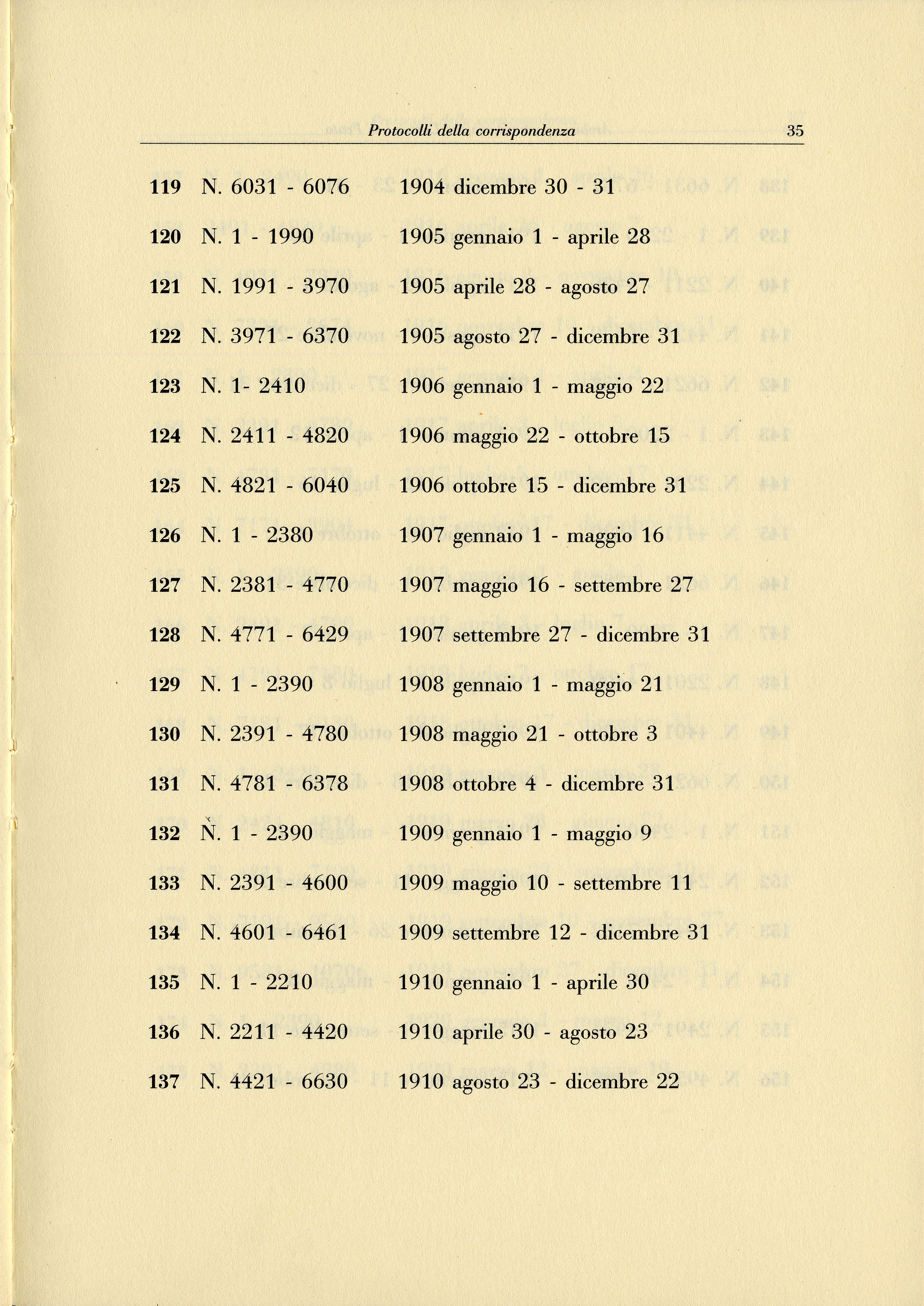 Protocolli della corrispondenza 35

119 N. 6031 - 6076 1904 dicembre 30 - 31

120 N. 1 - 1990 1905 gennaio 1 - aprile 28

121 N. 1991 - 3970 1905 aprile 28 - agosto 27

122 N. 3971 - 6370 1905 agosto 27 - dicembre 31

123 N. 1- 2410 1906 gennaio 1 - maggio 22

124 N. 2411 - 4820 1906 maggio 22 - ottobre 15

125 N. 4821 - 6040 1906 ottobre 15 - dicembre 31

126 N. 1 - 2380 1907 gennaio 1 - maggio 16

127 N. 2381 - 4770 1907 maggio 16 - settembre 27

128 N. 4771 - 6429 1907 settembre 27 - dicembre 31

129 N. 1 - 2390 1908 gennaio 1 - maggio 21

130 N. 2391 - 4780 1908 maggio 21 - ottobre 3

131 N. 4781 - 6378 1908 ottobre 4 - dicembre 31

132 N. 1 - 2390 1909 gennaio 1 - maggio 9

133 N. 2391 - 4600 1909 maggio 10 - settembre 11

134 N. 4601 - 6461 1909 settembre 12 - dicembre 31

135 N. 1 - 2210 1910 gennaio 1 - aprile 30

136 N. 2211 - 4420 1910 aprile 30 - agosto 23

137 N. 4421 - 6630 1910 agosto 23 - dicembre 22